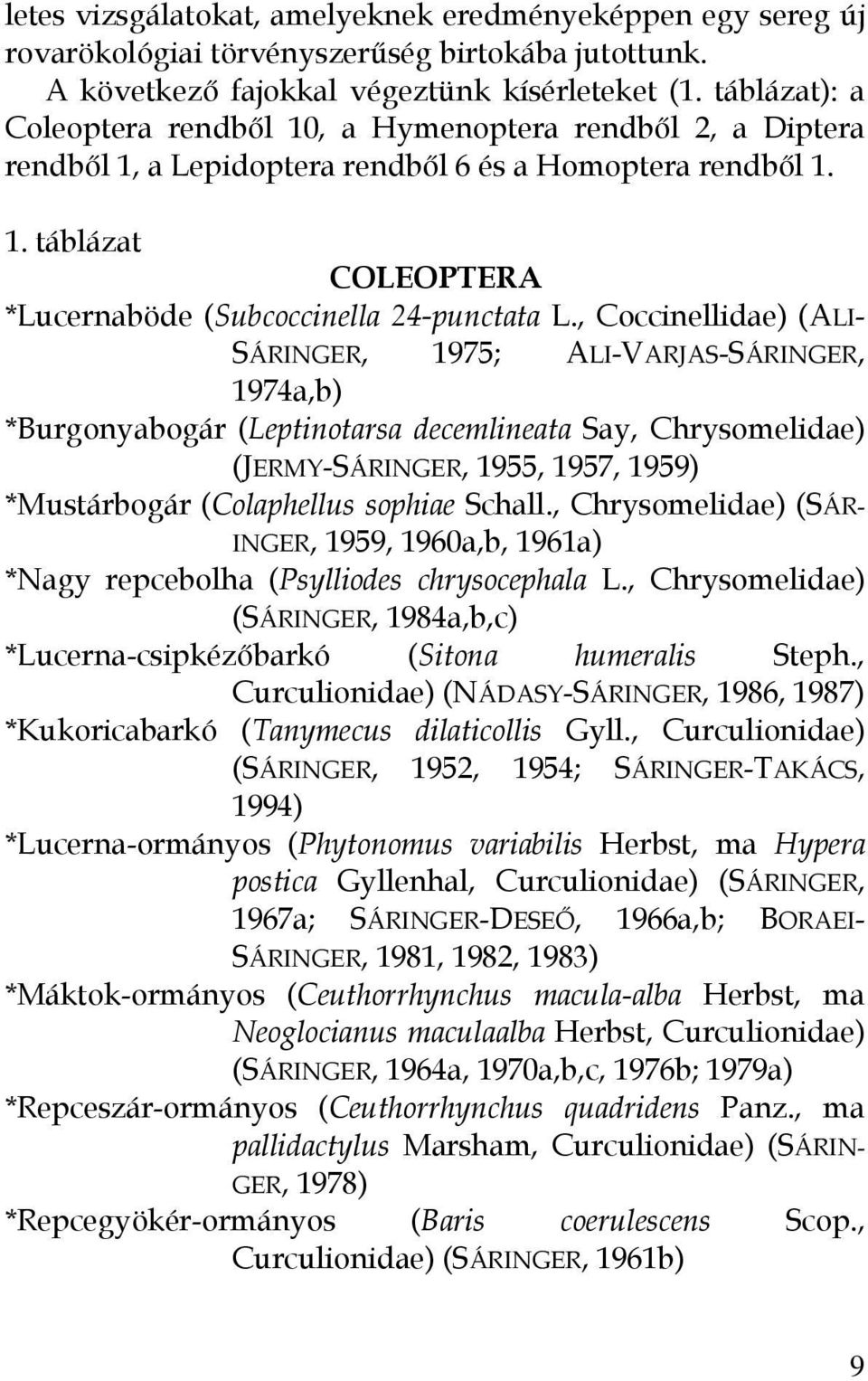 letes vizsgálatokat, amelyeknek eredményeképpen egy sereg új rovarökológiai törvényszerűség birtokába jutottunk.

A következő fajokkal végeztünk kísérleteket (1. táblázat): a Coleoptera rendből 10, a Hymenoptera rendből 2, a Diptera rendből 1, a Lepidoptera rendből 6 és a Homoptera rendből 1.

1. táblázat

COLEOPTERA

*Lucernaböde (Subcoccinella 24-punctata L., Coccinellidae) (ALI-SÁRINGER, 1975; ALI-VARJAS-SÁRINGER, 1974a,b)

*Burgonyabogár (Leptinotarsa decemlineata Say, Chrysomelidae) (JERMY-SÁRINGER, 1955, 1957, 1959)

*Mustárbogár (Colaphellus sophiae Schall., Chrysomelidae) (SÁRINGER, 1959, 1960a,b, 1961a)

*Nagy repcebolha (Psylliodes chrysocephala L., Chrysomelidae) (SÁRINGER, 1984a,b,c)

*Lucerna-csipkézőbarkó (Sitona humeralis Steph., Curculionidae) (NÁDASY-SÁRINGER, 1986, 1987)

*Kukoricabarkó (Tanymecus dilaticollis Gyll., Curculionidae) (SÁRINGER, 1952, 1954; SÁRINGER-TAKÁCS, 1994)

*Lucerna-ormányos (Phytonomus variabilis Herbst, ma Hypera postica Gyllenhal, Curculionidae) (SÁRINGER, 1967a; SÁRINGER-DESEŐ, 1966a,b; BORAEI-SÁRINGER, 1981, 1982, 1983)

*Máktok-ormányos (Ceuthorrhynchus macula-alba Herbst, ma Neoglocianus maculaalba Herbst, Curculionidae) (SÁRINGER, 1964a, 1970a,b,c, 1976b; 1979a)

*Repceszár-ormányos (Ceuthorrhynchus quadridens Panz., ma pallidactylus Marsham, Curculionidae) (SÁRINGER, 1978)

*Repcegyökér-ormányos (Baris coerulescens Scop., Curculionidae) (SÁRINGER, 1961b)

9